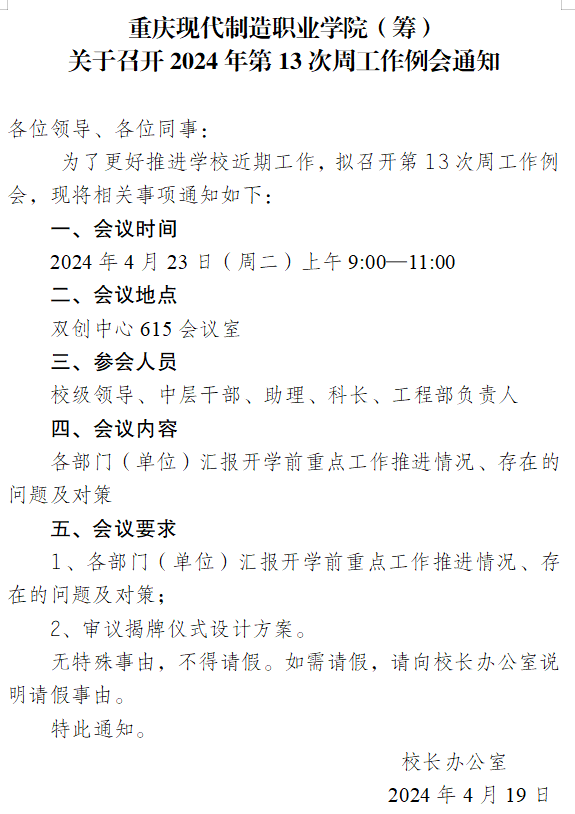 重庆现代制造职业学院（筹）
关于召开 2024 年第 13 次周工作例会通知

各位领导、各位同事：

为了更好推进学校近期工作，拟召开第 13 次周工作例会，现将相关事项通知如下：

一、会议时间

2024 年 4 月 23 日（周二）上午 9:00—11:00

二、会议地点

双创中心 615 会议室

三、参会人员

校级领导、中层干部、助理、科长、工程部负责人

四、会议内容

各部门（单位）汇报开学前重点工作推进情况、存在的问题及对策

五、会议要求

1、各部门（单位）汇报开学前重点工作推进情况、存在的问题及对策；

2、审议揭牌仪式设计方案。

无特殊事由，不得请假。如需请假，请向校长办公室说明请假事由。

特此通知。

校长办公室

2024 年 4 月 19 日